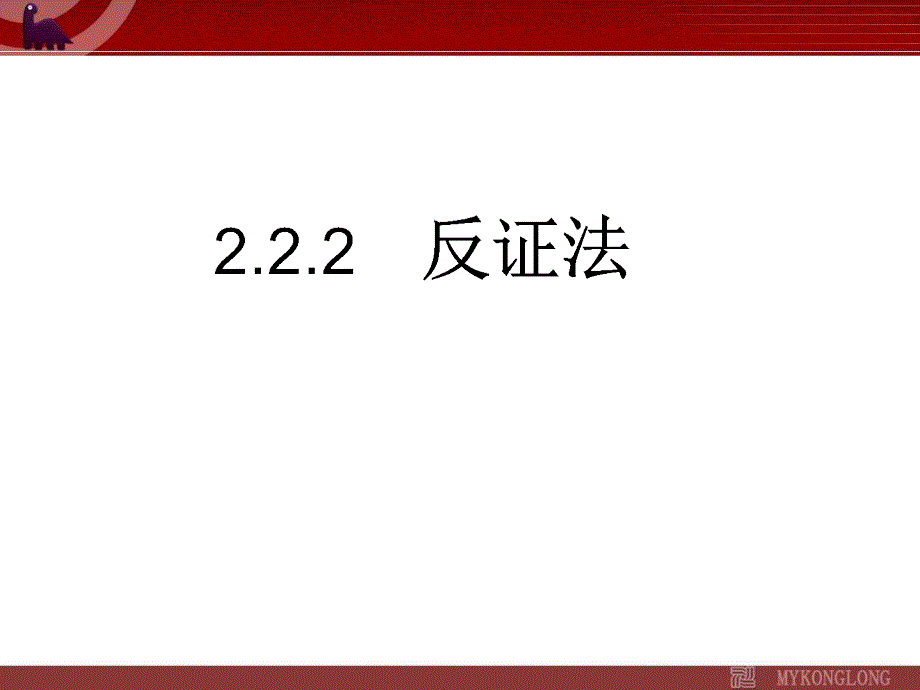 2.2.2　反证法

MYKONGLONG